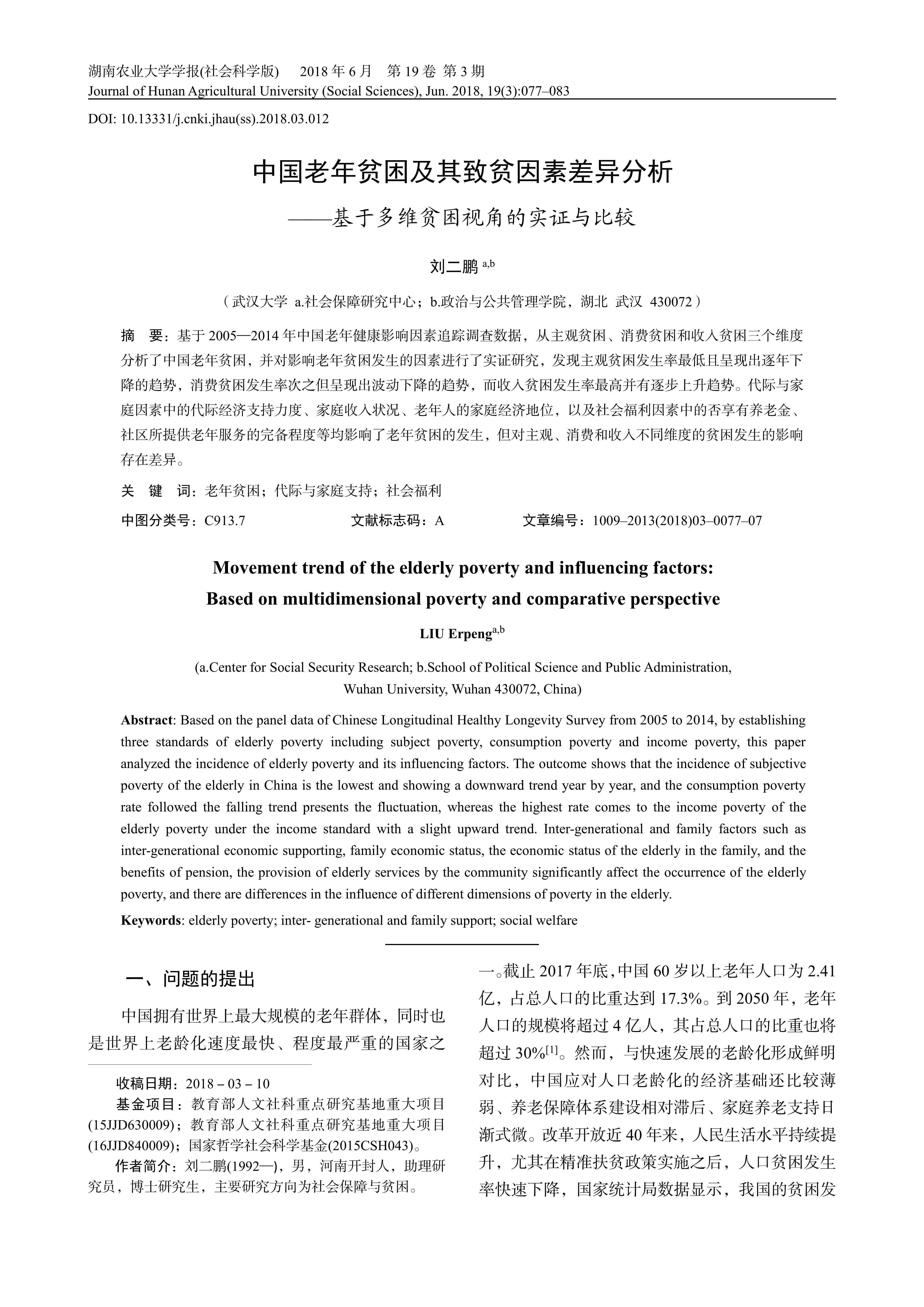 湖南农业大学学报(社会科学版)　2018 年 6 月　第 19 卷 第 3 期
Journal of Hunan Agricultural University (Social Sciences), Jun. 2018, 19(3):077–083

DOI: 10.13331/j.cnki.jhau(ss).2018.03.012

中国老年贫困及其致贫因素差异分析

——基于多维贫困视角的实证与比较

刘二鹏 $^{a,b}$

（武汉大学 a.社会保障研究中心；b.政治与公共管理学院，湖北 武汉 430072）

摘 要：基于 2005—2014 年中国老年健康影响因素追踪调查数据，从主观贫困、消费贫困和收入贫困三个维度分析了中国老年贫困，并对影响老年贫困发生的因素进行了实证研究，发现主观贫困发生率最低且呈现出逐年下降的趋势，消费贫困发生率次之但呈现出波动下降的趋势，而收入贫困发生率最高并有逐步上升趋势。代际与家庭因素中的代际经济支持力度、家庭收入状况、老年人的家庭经济地位，以及社会福利因素中的否享有养老金、社区所提供老年服务的完备程度等均影响了老年贫困的发生，但对主观、消费和收入不同维度的贫困发生的影响存在差异。

关 键 词：老年贫困；代际与家庭支持；社会福利

中图分类号：C913.7　　文献标志码：A　　文章编号：1009–2013(2018)03–0077–07

Movement trend of the elderly poverty and influencing factors: Based on multidimensional poverty and comparative perspective

LIU Erpeng$^{a,b}$

(a.Center for Social Security Research; b.School of Political Science and Public Administration, Wuhan University, Wuhan 430072, China)

Abstract: Based on the panel data of Chinese Longitudinal Healthy Longevity Survey from 2005 to 2014, by establishing three standards of elderly poverty including subject poverty, consumption poverty and income poverty, this paper analyzed the incidence of elderly poverty and its influencing factors. The outcome shows that the incidence of subjective poverty of the elderly in China is the lowest and showing a downward trend year by year, and the consumption poverty rate followed the falling trend presents the fluctuation, whereas the highest rate comes to the income poverty of the elderly poverty under the income standard with a slight upward trend. Inter-generational and family factors such as inter-generational economic supporting, family economic status, the economic status of the elderly in the family, and the benefits of pension, the provision of elderly services by the community significantly affect the occurrence of the elderly poverty, and there are differences in the influence of different dimensions of poverty in the elderly.

Keywords: elderly poverty; inter- generational and family support; social welfare

一、问题的提出

中国拥有世界上最大规模的老年群体，同时也是世界上老龄化速度最快、程度最严重的国家之

收稿日期：2018－03－10
基金项目：教育部人文社科重点研究基地重大项目(15JJD630009)；教育部人文社科重点研究基地重大项目(16JJD840009)；国家哲学社会科学基金(2015CSH043)。
作者简介：刘二鹏(1992—)，男，河南开封人，助理研究员，博士研究生，主要研究方向为社会保障与贫困。

一。截止 2017 年底，中国 60 岁以上老年人口为 2.41 亿，占总人口的比重达到 17.3%。到 2050 年，老年人口的规模将超过 4 亿人，其占总人口的比重也将超过 30%$^{[1]}$。然而，与快速发展的老龄化形成鲜明对比，中国应对人口老龄化的经济基础还比较薄弱、养老保障体系建设相对滞后、家庭养老支持日渐式微。改革开放近 40 年来，人民生活水平持续提升，尤其在精准扶贫政策实施之后，人口贫困发生率快速下降，国家统计局数据显示，我国的贫困发